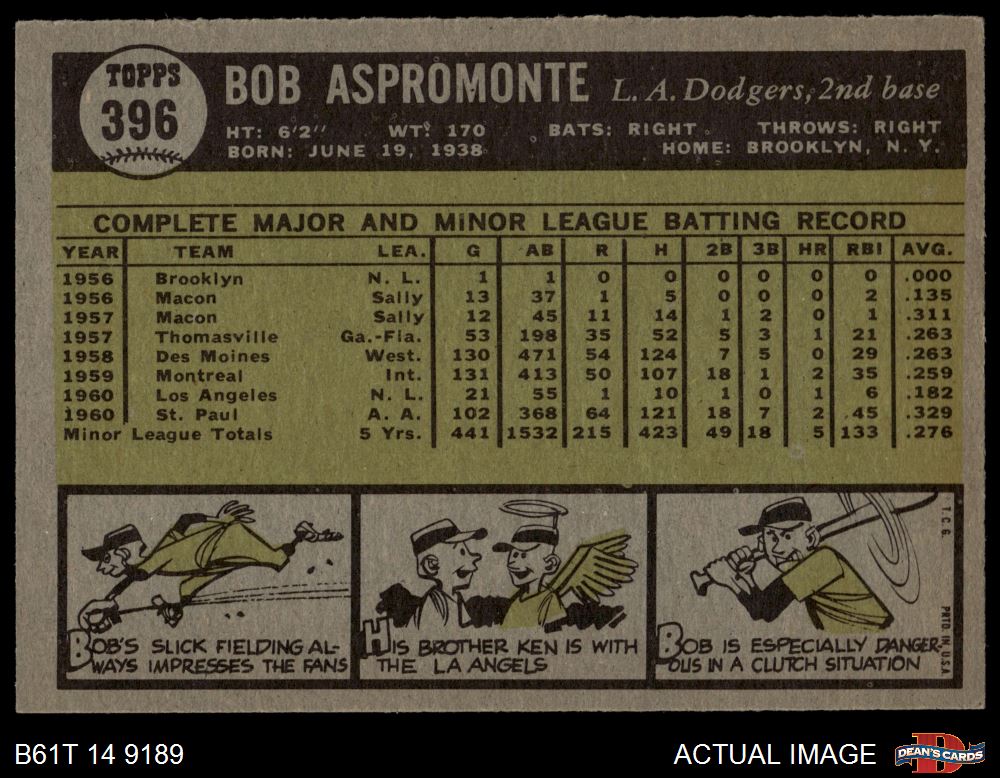 TOPPS
396

BOB ASPROMONTE L. A. Dodgers, 2nd base

HT: 6'2" WT: 170 BATS: RIGHT THROWS: RIGHT
BORN: JUNE 19, 1938 HOME: BROOKLYN, N. Y.

COMPLETE MAJOR AND MINOR LEAGUE BATTING RECORD

| YEAR | TEAM | LEA. | G | AB | R | H | 2B | 3B | HR | RBI | AVG. |
|---|---|---|---|---|---|---|---|---|---|---|---|
| 1956 | Brooklyn | N. L. | 1 | 1 | 0 | 0 | 0 | 0 | 0 | 0 | .000 |
| 1956 | Macon | Sally | 13 | 37 | 1 | 5 | 0 | 0 | 0 | 2 | .135 |
| 1957 | Macon | Sally | 12 | 45 | 11 | 14 | 1 | 2 | 0 | 1 | .311 |
| 1957 | Thomasville | Ga.-Fla. | 53 | 198 | 35 | 52 | 5 | 3 | 1 | 21 | .263 |
| 1958 | Des Moines | West. | 130 | 471 | 54 | 124 | 7 | 5 | 0 | 29 | .263 |
| 1959 | Montreal | Int. | 131 | 413 | 50 | 107 | 18 | 1 | 2 | 35 | .259 |
| 1960 | Los Angeles | N. L. | 21 | 55 | 1 | 10 | 1 | 0 | 1 | 6 | .182 |
| 1960 | St. Paul | A. A. | 102 | 368 | 64 | 121 | 18 | 7 | 2 | 45 | .329 |
| Minor League Totals | | 5 Yrs. | 441 | 1532 | 215 | 423 | 49 | 18 | 5 | 133 | .276 |

BOB'S SLICK FIELDING ALWAYS IMPRESSES THE FANS

HIS BROTHER KEN IS WITH THE LA ANGELS

BOB IS ESPECIALLY DANGEROUS IN A CLUTCH SITUATION

T.C.G.
PRTD. IN U.S.A.

B61T 14 9189
ACTUAL IMAGE
DEAN'S CARDS